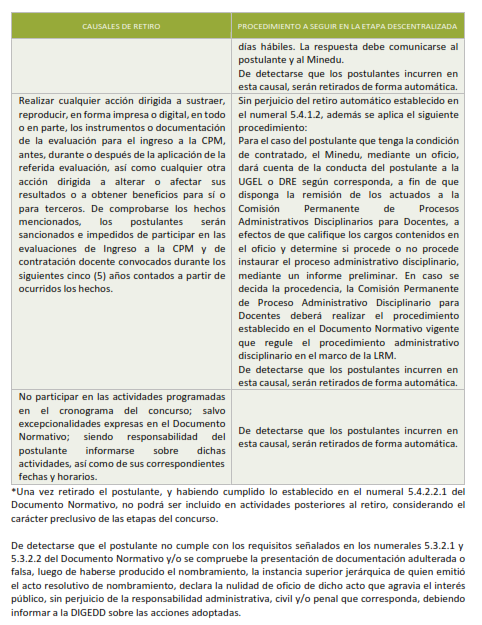 | CAUSALES DE RETIRO | PROCEDIMIENTO A SEGUIR EN LA ETAPA DESCENTRALIZADA |
|---|---|
| | días hábiles. La respuesta debe comunicarse al postulante y al Minedu. De detectarse que los postulantes incurren en esta causal, serán retirados de forma automática. |
| Realizar cualquier acción dirigida a sustraer, reproducir, en forma impresa o digital, en todo o en parte, los instrumentos o documentación de la evaluación para el ingreso a la CPM, antes, durante o después de la aplicación de la referida evaluación, así como cualquier otra acción dirigida a alterar o afectar sus resultados o a obtener beneficios para sí o para terceros. De comprobarse los hechos mencionados, los postulantes serán sancionados e impedidos de participar en las evaluaciones de Ingreso a la CPM y de contratación docente convocados durante los siguientes cinco (5) años contados a partir de ocurridos los hechos. | Sin perjuicio del retiro automático establecido en el numeral 5.4.1.2, además se aplica el siguiente procedimiento: Para el caso del postulante que tenga la condición de contratado, el Minedu, mediante un oficio, dará cuenta de la conducta del postulante a la UGEL o DRE según corresponda, a fin de que disponga la remisión de los actuados a la Comisión Permanente de Procesos Administrativos Disciplinarios para Docentes, a efectos de que califique los cargos contenidos en el oficio y determine si procede o no procede instaurar el proceso administrativo disciplinario, mediante un informe preliminar. En caso se decida la procedencia, la Comisión Permanente de Proceso Administrativo Disciplinario para Docentes deberá realizar el procedimiento establecido en el Documento Normativo vigente que regule el procedimiento administrativo disciplinario en el marco de la LRM. De detectarse que los postulantes incurren en esta causal, serán retirados de forma automática. |
| No participar en las actividades programadas en el cronograma del concurso; salvo excepcionalidades expresas en el Documento Normativo; siendo responsabilidad del postulante informarse sobre dichas actividades, así como de sus correspondientes fechas y horarios. | De detectarse que los postulantes incurren en esta causal, serán retirados de forma automática. |

*Una vez retirado el postulante, y habiendo cumplido lo establecido en el numeral 5.4.2.2.1 del Documento Normativo, no podrá ser incluido en actividades posteriores al retiro, considerando el carácter preclusivo de las etapas del concurso.

De detectarse que el postulante no cumple con los requisitos señalados en los numerales 5.3.2.1 y 5.3.2.2 del Documento Normativo y/o se compruebe la presentación de documentación adulterada o falsa, luego de haberse producido el nombramiento, la instancia superior jerárquica de quien emitió el acto resolutivo de nombramiento, declara la nulidad de oficio de dicho acto que agravia el interés público, sin perjuicio de la responsabilidad administrativa, civil y/o penal que corresponda, debiendo informar a la DIGEDD sobre las acciones adoptadas.